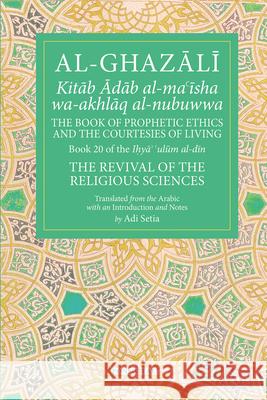 AL-GHAZĀLĪ

Kitāb Ādāb al-maʿīsha wa-akhlāq al-nubuwwa

THE BOOK OF PROPHETIC ETHICS AND THE COURTESIES OF LIVING

Book 20 of the Iḥyāʾ ʿulūm al-dīn

THE REVIVAL OF THE RELIGIOUS SCIENCES

Translated from the Arabic with an Introduction and Notes by Adi Setia

Kraina Książek